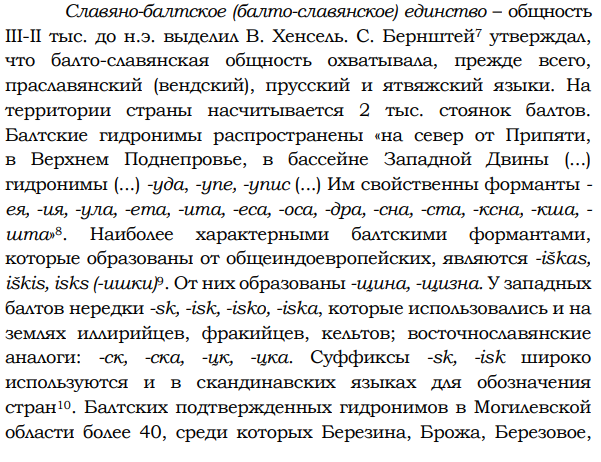 Славяно-балтское (балто-славянское) единство – общность III-II тыс. до н.э. выделил В. Хенсель. С. Бернштей$^7$ утверждал, что балто-славянская общность охватывала, прежде всего, праславянский (вендский), прусский и ятвяжский языки. На территории страны насчитывается 2 тыс. стоянок балтов. Балтские гидронимы распространены «на север от Припяти, в Верхнем Поднепровье, в бассейне Западной Двины (...) гидронимы (...) -уда, -упе, -упис (...) Им свойственны форманты -ея, -ия, -ула, -ета, -ита, -еса, -оса, -дра, -сна, -ста, -ксна, -кша, -шта»$^8$. Наиболее характерными балтскими формантами, которые образованы от общеиндоевропейских, являются -iškas, iškis, isks (-ишки)$^9$. От них образованы -щина, -щизна. У западных балтов нередки -sk, -isk, -isko, -iska, которые использовались и на землях иллирийцев, фракийцев, кельтов; восточнославянские аналоги: -ск, -ска, -цк, -цка. Суффиксы -sk, -isk широко используются и в скандинавских языках для обозначения стран$^{10}$. Балтских подтвержденных гидронимов в Могилевской области более 40, среди которых Березина, Брожа, Березовое,